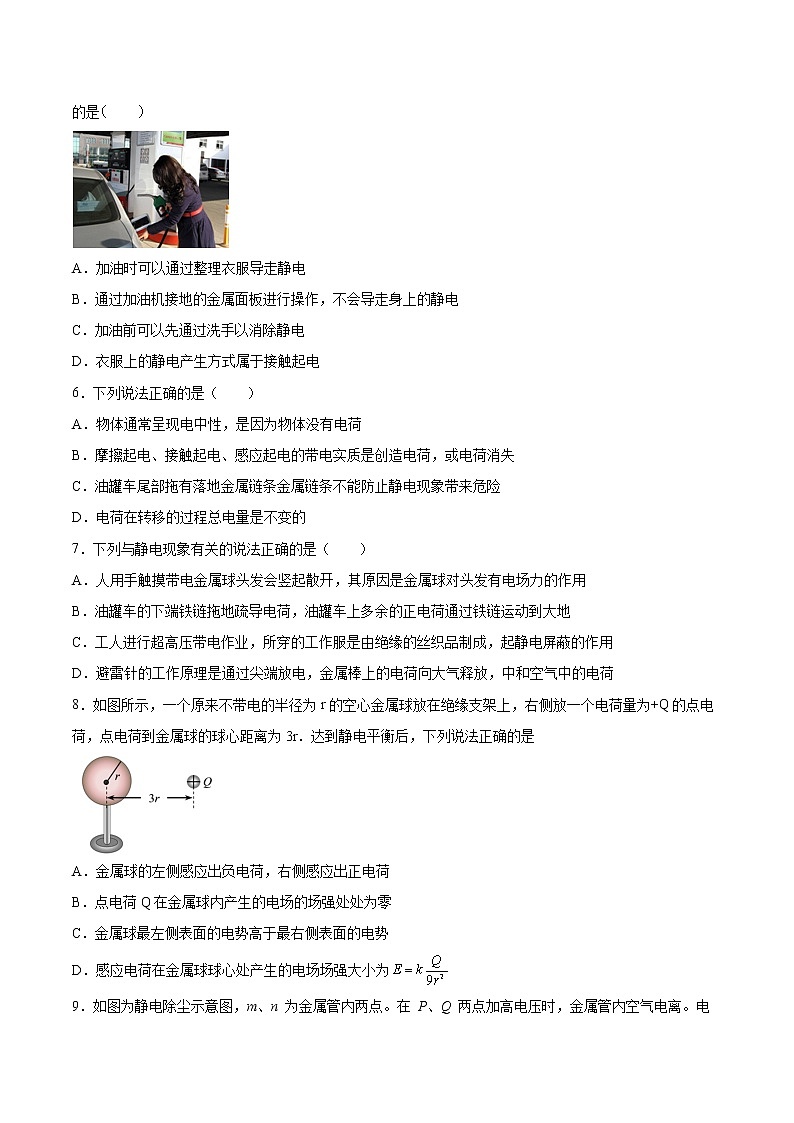 的是（　　）

A．加油时可以通过整理衣服导走静电

B．通过加油机接地的金属面板进行操作，不会导走身上的静电

C．加油前可以先通过洗手以消除静电

D．衣服上的静电产生方式属于接触起电

6．下列说法正确的是（　　）

A．物体通常呈现电中性，是因为物体没有电荷

B．摩擦起电、接触起电、感应起电的带电实质是创造电荷，或电荷消失

C．油罐车尾部拖有落地金属链条金属链条不能防止静电现象带来危险

D．电荷在转移的过程总电量是不变的

7．下列与静电现象有关的说法正确的是（　　）

A．人用手触摸带电金属球头发会竖起散开，其原因是金属球对头发有电场力的作用

B．油罐车的下端铁链拖地疏导电荷，油罐车上多余的正电荷通过铁链运动到大地

C．工人进行超高压带电作业，所穿的工作服是由绝缘的丝织品制成，起静电屏蔽的作用

D．避雷针的工作原理是通过尖端放电，金属棒上的电荷向大气释放，中和空气中的电荷

8．如图所示，一个原来不带电的半径为 r 的空心金属球放在绝缘支架上，右侧放一个电荷量为+Q 的点电荷，点电荷到金属球的球心距离为 3r．达到静电平衡后，下列说法正确的是

$r$　$3r$　$Q$

A．金属球的左侧感应出负电荷，右侧感应出正电荷

B．点电荷 Q 在金属球内产生的电场的场强处处为零

C．金属球最左侧表面的电势高于最右侧表面的电势

D．感应电荷在金属球球心处产生的电场场强大小为 $E=k\frac{Q}{9r^2}$

9．如图为静电除尘示意图，$m$、$n$ 为金属管内两点。在 $P$、$Q$ 两点加高电压时，金属管内空气电离。电